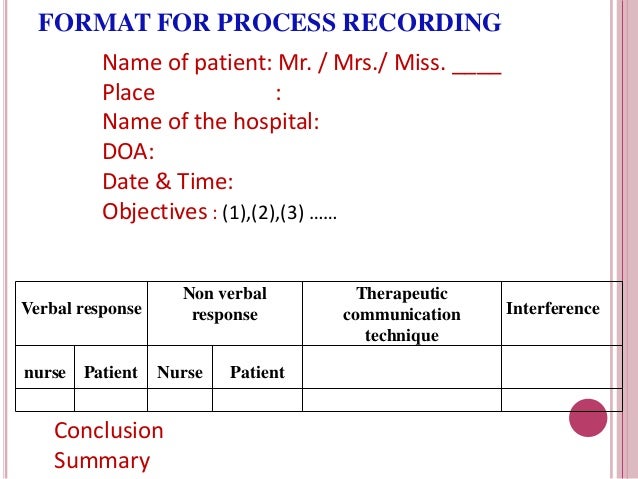 FORMAT FOR PROCESS RECORDING

Name of patient: Mr. / Mrs./ Miss. ____
Place :
Name of the hospital:
DOA:
Date & Time:
Objectives : (1),(2),(3) ……

| Verbal response | | Non verbal response | | Therapeutic communication technique | Interference |
|---|---|---|---|---|---|
| nurse | Patient | Nurse | Patient | | |
| | | | | | |

Conclusion
Summary